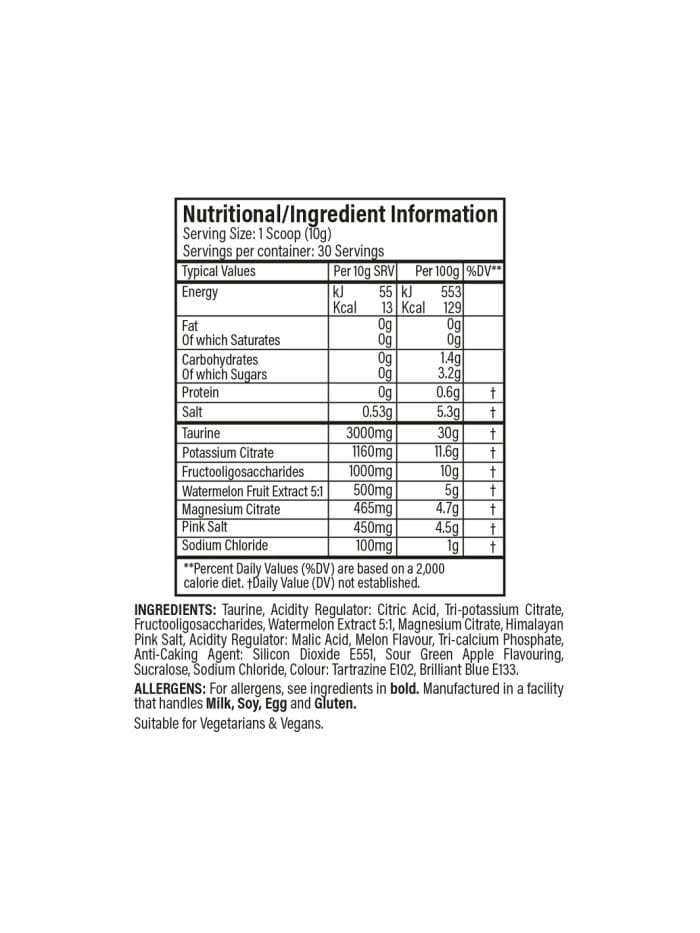 Nutritional/Ingredient Information
Serving Size: 1 Scoop (10g)
Servings per container: 30 Servings

| Typical Values | Per 10g SRV | Per 100g | %DV** |
|---|---|---|---|
| Energy | kJ 55 Kcal 13 | kJ 553 Kcal 129 | |
| Fat Of which Saturates | 0g 0g | 0g 0g | |
| Carbohydrates Of which Sugars | 0g 0g | 1.4g 3.2g | |
| Protein | 0g | 0.6g | † |
| Salt | 0.53g | 5.3g | † |
| Taurine | 3000mg | 30g | † |
| Potassium Citrate | 1160mg | 11.6g | † |
| Fructooligosaccharides | 1000mg | 10g | † |
| Watermelon Fruit Extract 5:1 | 500mg | 5g | † |
| Magnesium Citrate | 465mg | 4.7g | † |
| Pink Salt | 450mg | 4.5g | † |
| Sodium Chloride | 100mg | 1g | † |

**Percent Daily Values (%DV) are based on a 2,000 calorie diet. †Daily Value (DV) not established.

INGREDIENTS: Taurine, Acidity Regulator: Citric Acid, Tri-potassium Citrate, Fructooligosaccharides, Watermelon Extract 5:1, Magnesium Citrate, Himalayan Pink Salt, Acidity Regulator: Malic Acid, Melon Flavour, Tri-calcium Phosphate, Anti-Caking Agent: Silicon Dioxide E551, Sour Green Apple Flavouring, Sucralose, Sodium Chloride, Colour: Tartrazine E102, Brilliant Blue E133.

ALLERGENS: For allergens, see ingredients in bold. Manufactured in a facility that handles Milk, Soy, Egg and Gluten.

Suitable for Vegetarians & Vegans.